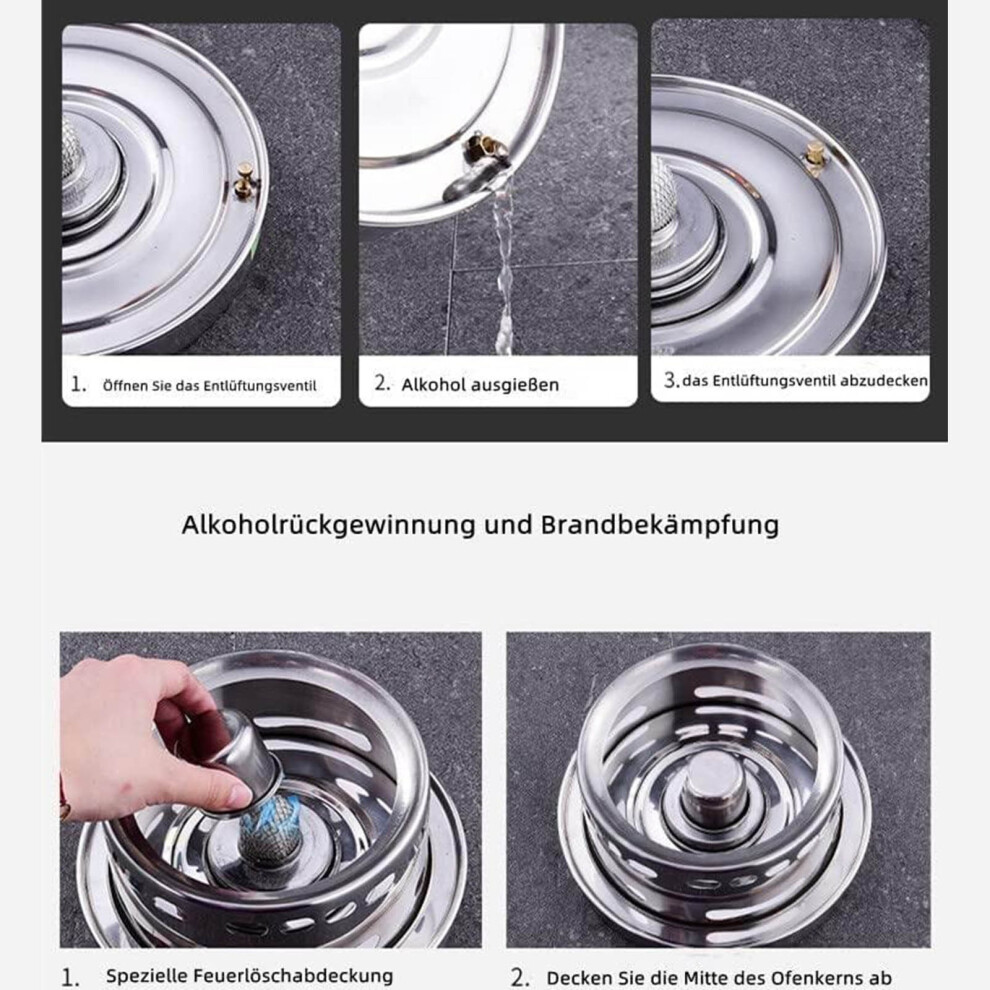 1. Öffnen Sie das Entlüftungsventil

2. Alkohol ausgießen

3. das Entlüftungsventil abzudecken

Alkoholrückgewinnung und Brandbekämpfung

1. Spezielle Feuerlöschabdeckung

2. Decken Sie die Mitte des Ofenkerns ab